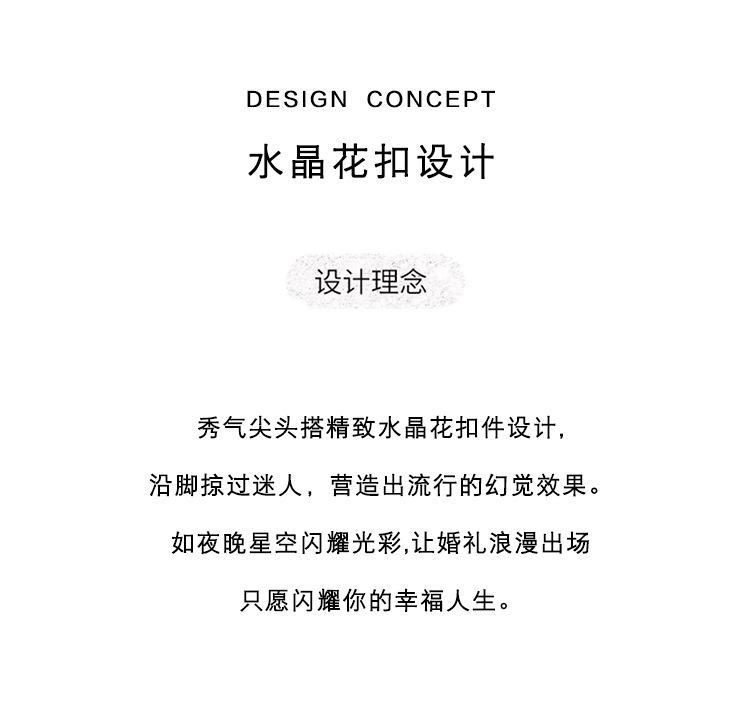 DESIGN CONCEPT

水晶花扣设计

设计理念

秀气尖头搭精致水晶花扣件设计,

沿脚掠过迷人，营造出流行的幻觉效果。

如夜晚星空闪耀光彩,让婚礼浪漫出场

只愿闪耀你的幸福人生。